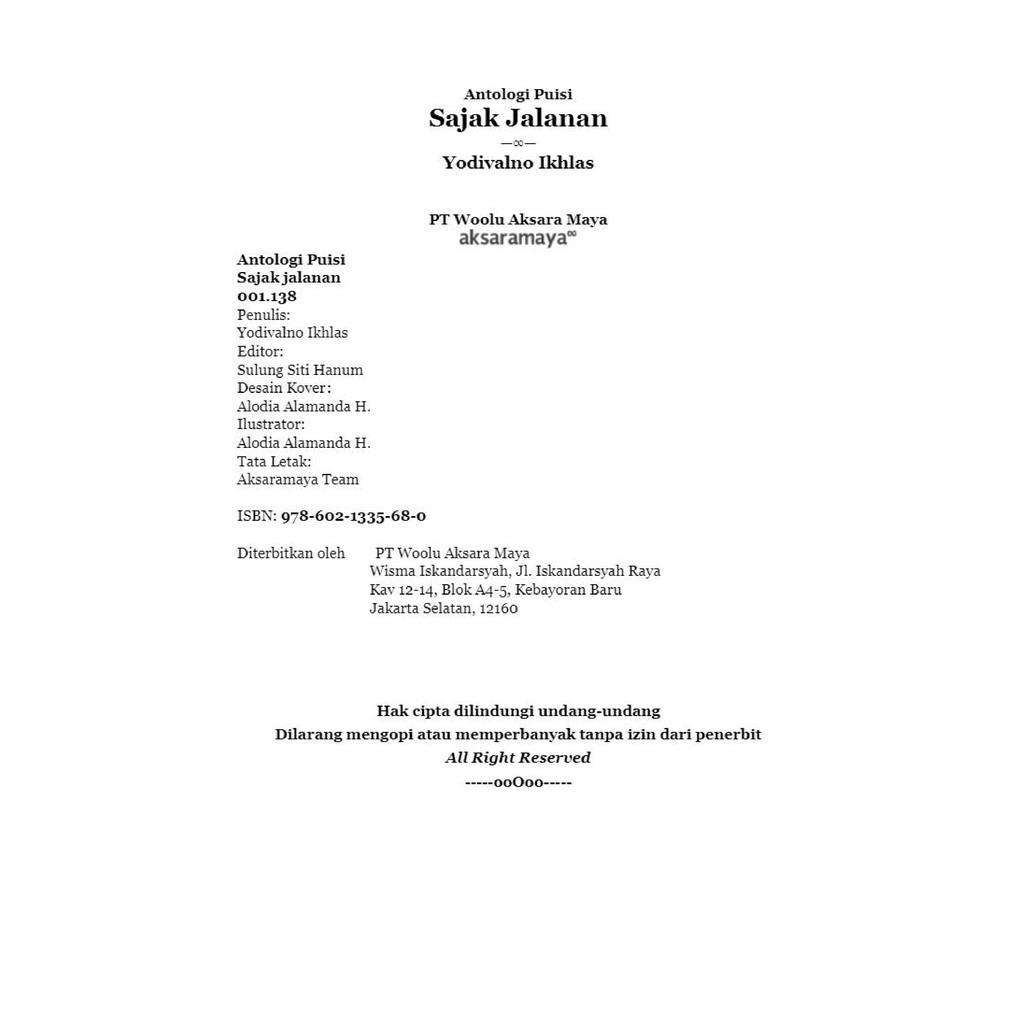 Antologi Puisi
Sajak Jalanan
—∞—
Yodivalno Ikhlas

PT Woolu Aksara Maya
aksaramaya∞

Antologi Puisi
Sajak jalanan
001.138
Penulis:
Yodivalno Ikhlas
Editor:
Sulung Siti Hanum
Desain Kover:
Alodia Alamanda H.
Ilustrator:
Alodia Alamanda H.
Tata Letak:
Aksaramaya Team

ISBN: 978-602-1335-68-0

Diterbitkan oleh PT Woolu Aksara Maya
Wisma Iskandarsyah, Jl. Iskandarsyah Raya
Kav 12-14, Blok A4-5, Kebayoran Baru
Jakarta Selatan, 12160

Hak cipta dilindungi undang-undang
Dilarang mengopi atau memperbanyak tanpa izin dari penerbit
All Right Reserved
-----ooOoo-----